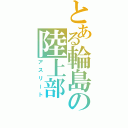 とある輪島の陸上部
アスリート